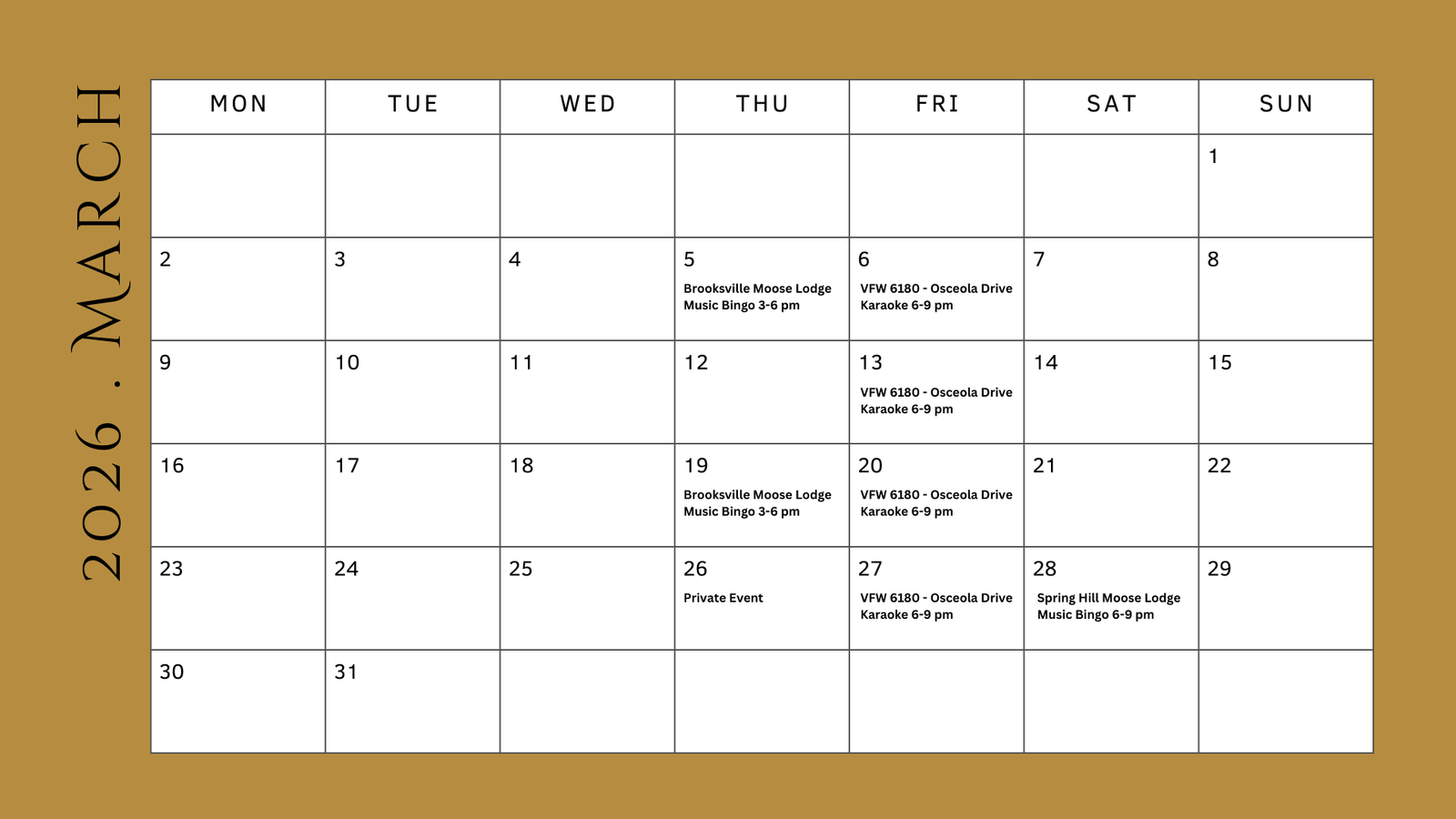 2026 . MARCH

| MON | TUE | WED | THU | FRI | SAT | SUN |
|---|---|---|---|---|---|---|
| | | | | | | 1 |
| 2 | 3 | 4 | 5 Brooksville Moose Lodge Music Bingo 3-6 pm | 6 VFW 6180 - Osceola Drive Karaoke 6-9 pm | 7 | 8 |
| 9 | 10 | 11 | 12 | 13 VFW 6180 - Osceola Drive Karaoke 6-9 pm | 14 | 15 |
| 16 | 17 | 18 | 19 Brooksville Moose Lodge Music Bingo 3-6 pm | 20 VFW 6180 - Osceola Drive Karaoke 6-9 pm | 21 | 22 |
| 23 | 24 | 25 | 26 Private Event | 27 VFW 6180 - Osceola Drive Karaoke 6-9 pm | 28 Spring Hill Moose Lodge Music Bingo 6-9 pm | 29 |
| 30 | 31 | | | | | |